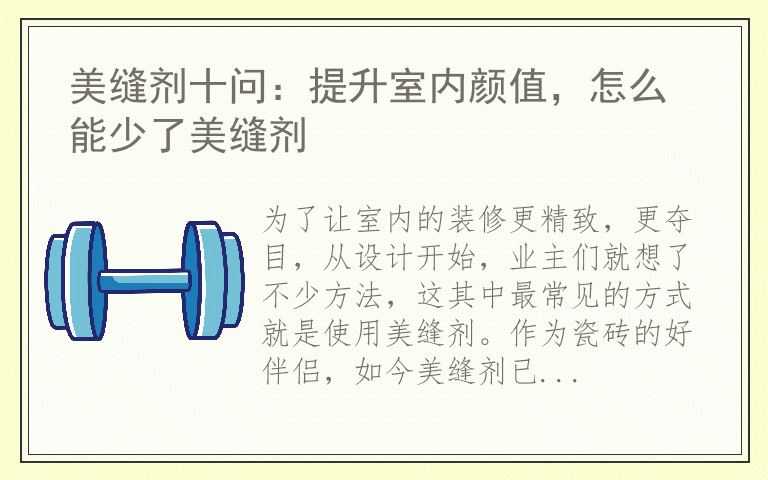 美缝剂十问：提升室内颜值，怎么能少了美缝剂

为了让室内的装修更精致，更夺目，从设计开始，业主们就想了不少方法，这其中最常见的方式就是使用美缝剂。作为瓷砖的好伴侣，如今美缝剂已...